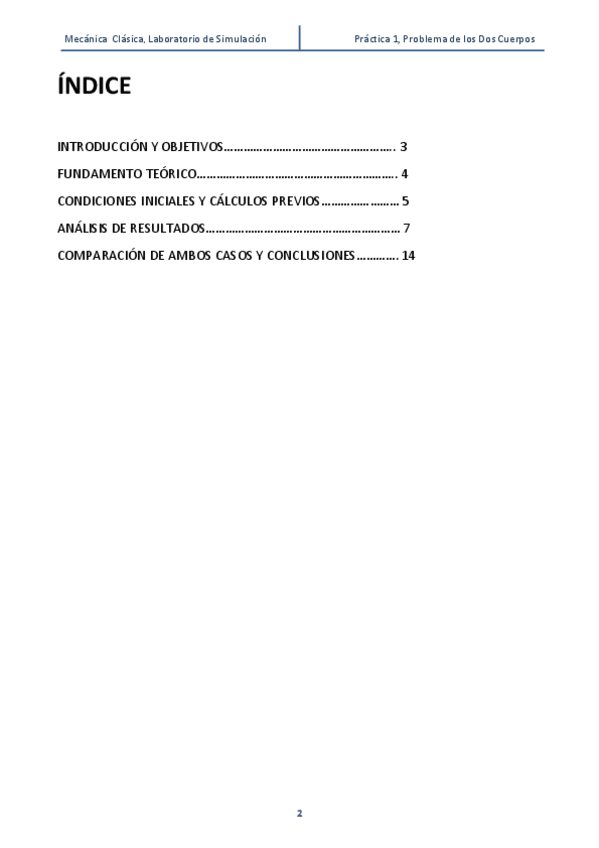 Mecánica Clásica, Laboratorio de Simulación

Práctica 1, Problema de los Dos Cuerpos

ÍNDICE

INTRODUCCIÓN Y OBJETIVOS 3

FUNDAMENTO TEÓRICO 4

CONDICIONES INICIALES Y CÁLCULOS PREVIOS 5

ANÁLISIS DE RESULTADOS 7

COMPARACIÓN DE AMBOS CASOS Y CONCLUSIONES 14

2